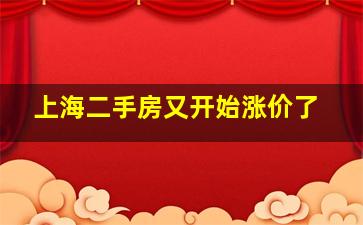 上海二手房又开始涨价了